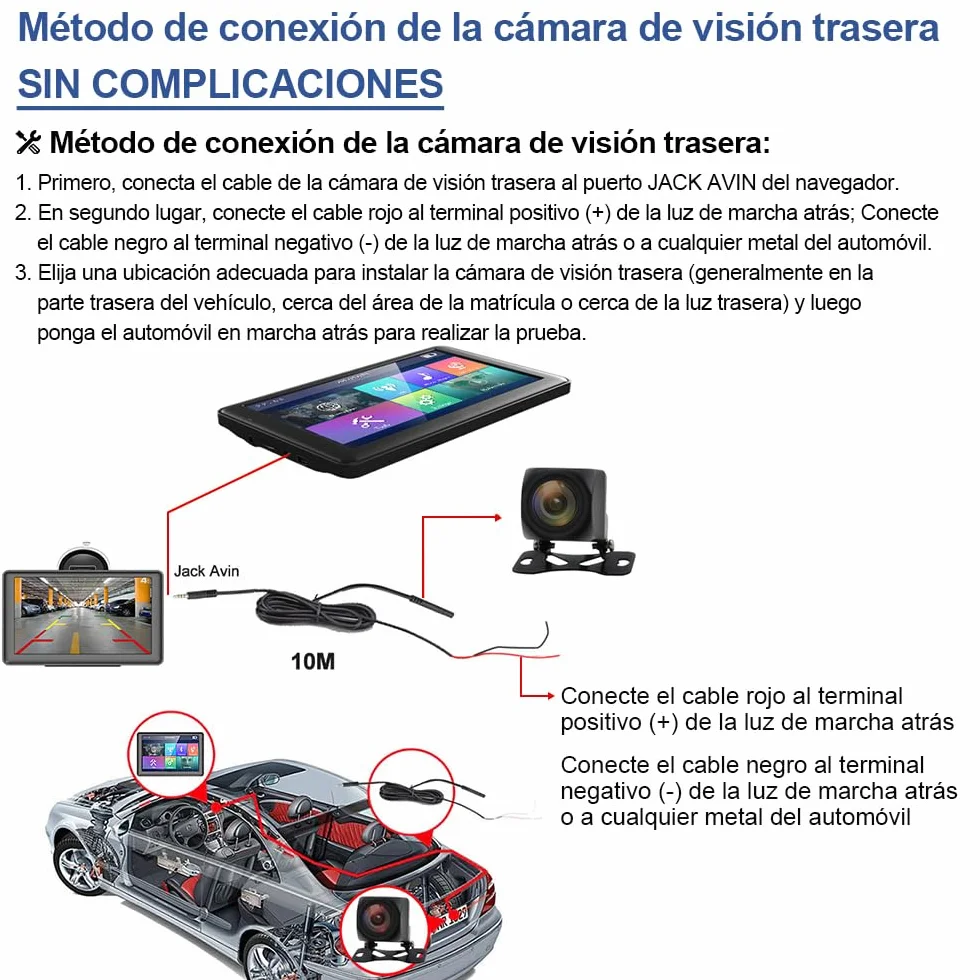 Método de conexión de la cámara de visión trasera SIN COMPLICACIONES

Método de conexión de la cámara de visión trasera:

1. Primero, conecta el cable de la cámara de visión trasera al puerto JACK AVIN del navegador.
2. En segundo lugar, conecte el cable rojo al terminal positivo (+) de la luz de marcha atrás; Conecte el cable negro al terminal negativo (-) de la luz de marcha atrás o a cualquier metal del automóvil.
3. Elija una ubicación adecuada para instalar la cámara de visión trasera (generalmente en la parte trasera del vehículo, cerca del área de la matrícula o cerca de la luz trasera) y luego ponga el automóvil en marcha atrás para realizar la prueba.

Jack Avin

10M

Conecte el cable rojo al terminal positivo (+) de la luz de marcha atrás

Conecte el cable negro al terminal negativo (-) de la luz de marcha atrás o a cualquier metal del automóvil